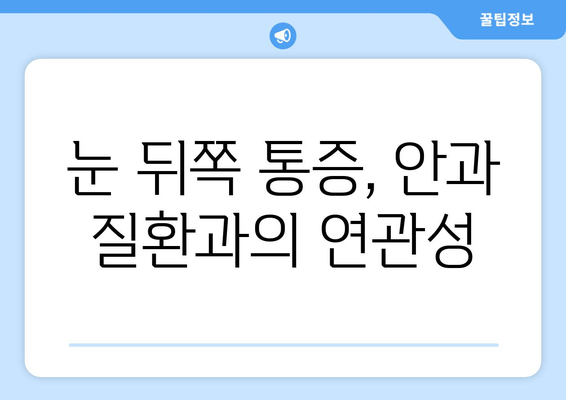 꿀팁정보

눈 뒤쪽 통증, 안과 질환과의 연관성